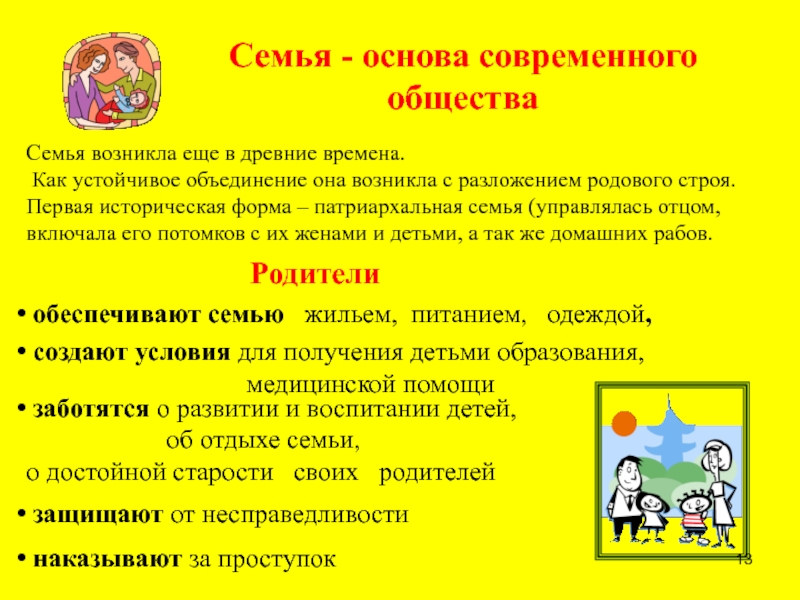 Семья - основа современного общества

Семья возникла еще в древние времена.
Как устойчивое объединение она возникла с разложением родового строя. Первая историческая форма – патриархальная семья (управлялась отцом, включала его потомков с их женами и детьми, а так же домашних рабов.

Родители

• обеспечивают семью жильем, питанием, одеждой,

• создают условия для получения детьми образования, медицинской помощи

• заботятся о развитии и воспитании детей, об отдыхе семьи, о достойной старости своих родителей

• защищают от несправедливости

• наказывают за проступок

13